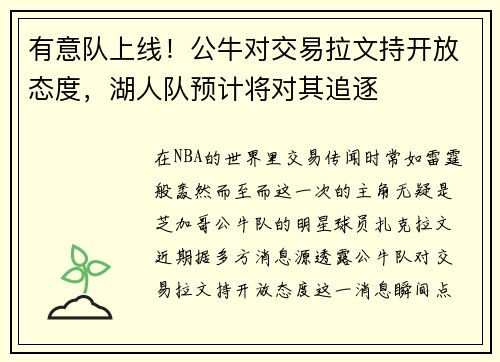 有意队上线！公牛对交易拉文持开放态度，湖人队预计将对其追逐

在NBA的世界里交易传闻时常如雷霆般轰然而至而这一次的主角无疑是芝加哥公牛队的明星球员扎克拉文近期据多方消息源透露公牛队对交易拉文持开放态度这一消息瞬间点